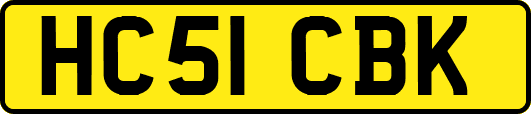 HC51 CBK